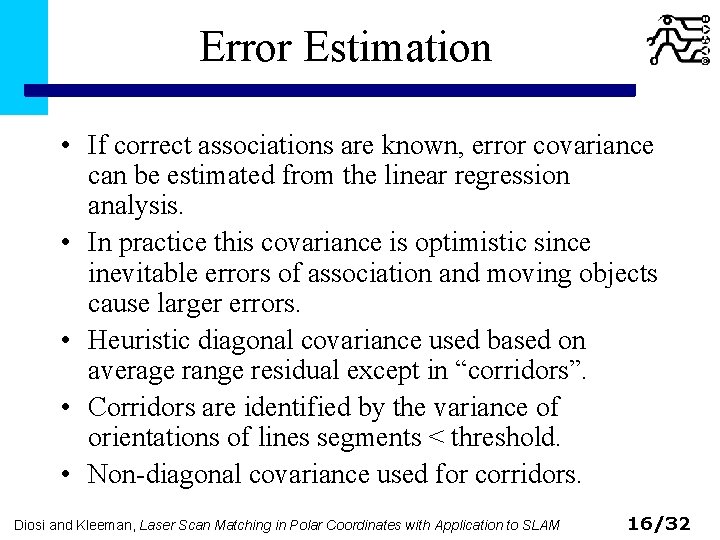 Error Estimation

• If correct associations are known, error covariance can be estimated from the linear regression analysis.

• In practice this covariance is optimistic since inevitable errors of association and moving objects cause larger errors.

• Heuristic diagonal covariance used based on average range residual except in “corridors”.

• Corridors are identified by the variance of orientations of lines segments < threshold.

• Non-diagonal covariance used for corridors.

Diosi and Kleeman, Laser Scan Matching in Polar Coordinates with Application to SLAM

16/32